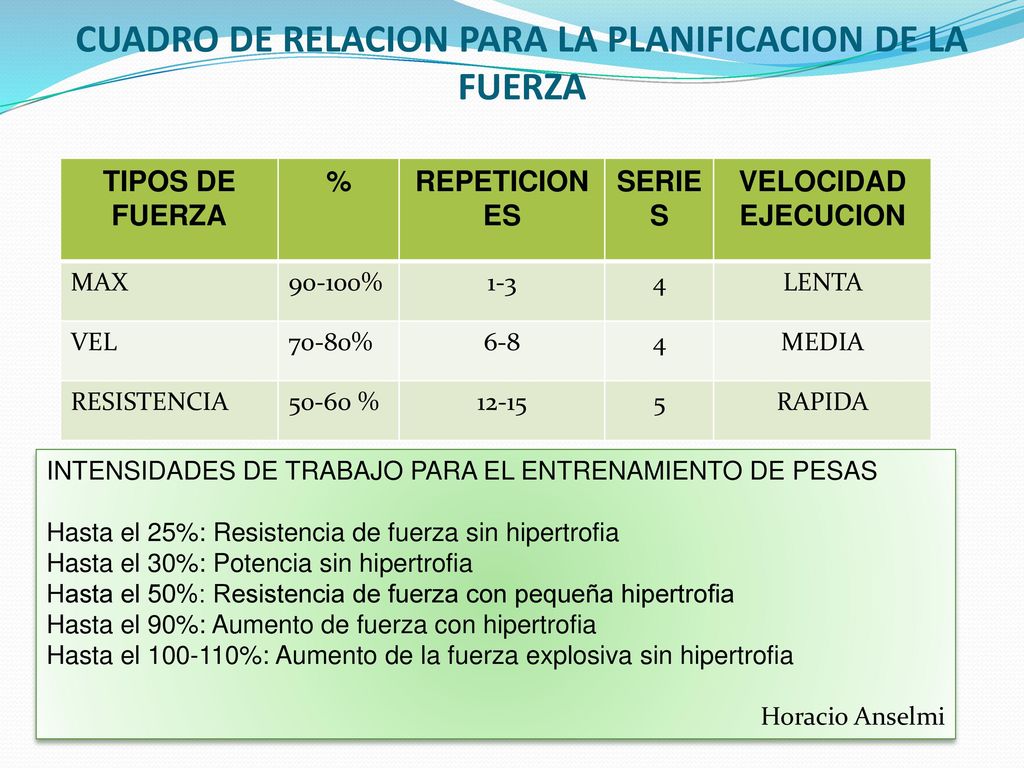 CUADRO DE RELACION PARA LA PLANIFICACION DE LA FUERZA

| TIPOS DE FUERZA | % | REPETICIONES | SERIES | VELOCIDAD EJECUCION |
|---|---|---|---|---|
| MAX | 90-100% | 1-3 | 4 | LENTA |
| VEL | 70-80% | 6-8 | 4 | MEDIA |
| RESISTENCIA | 50-60 % | 12-15 | 5 | RAPIDA |

INTENSIDADES DE TRABAJO PARA EL ENTRENAMIENTO DE PESAS

Hasta el 25%: Resistencia de fuerza sin hipertrofia
Hasta el 30%: Potencia sin hipertrofia
Hasta el 50%: Resistencia de fuerza con pequeña hipertrofia
Hasta el 90%: Aumento de fuerza con hipertrofia
Hasta el 100-110%: Aumento de la fuerza explosiva sin hipertrofia

Horacio Anselmi